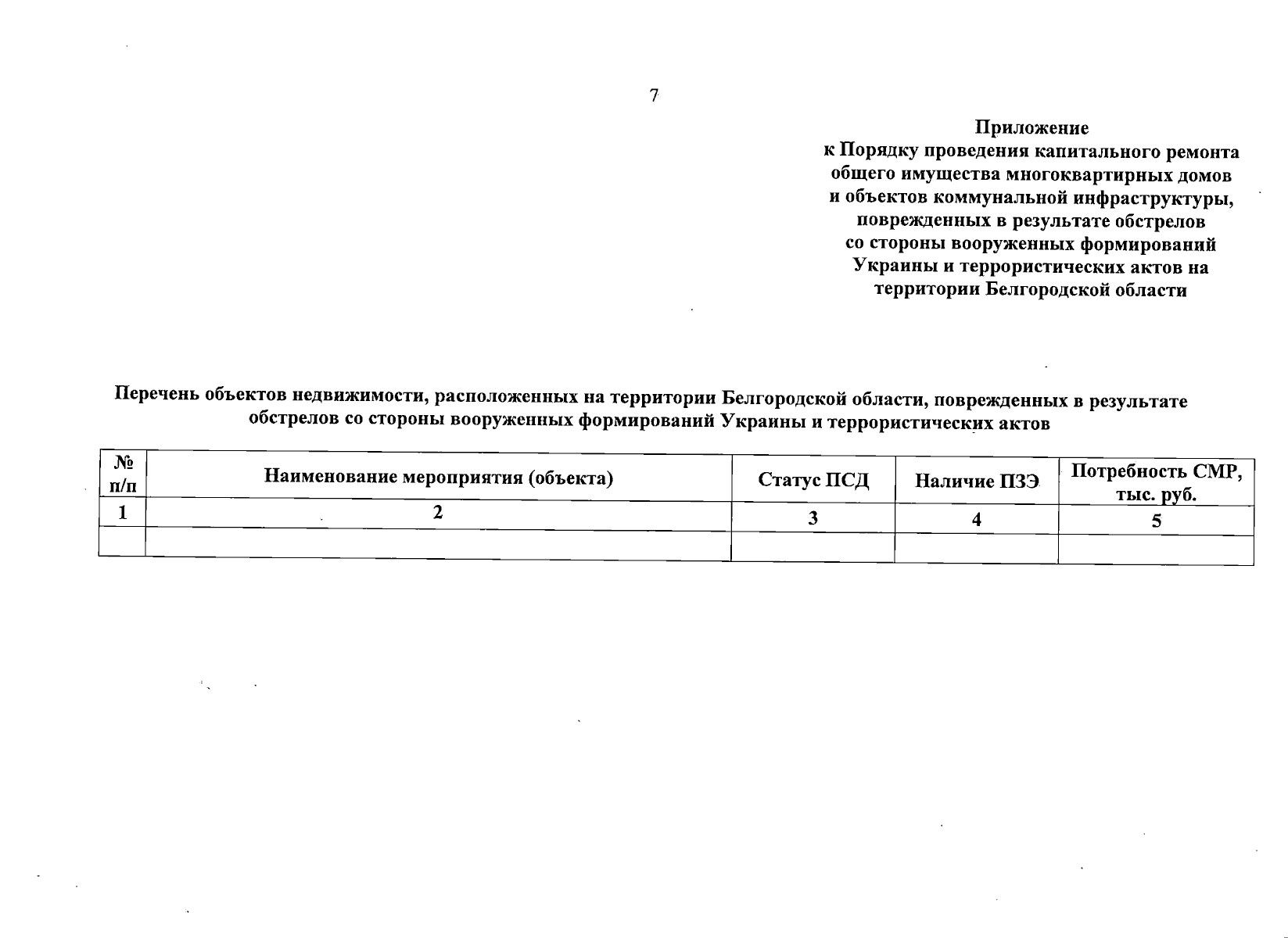 7

Приложение
к Порядку проведения капитального ремонта общего имущества многоквартирных домов и объектов коммунальной инфраструктуры, поврежденных в результате обстрелов со стороны вооруженных формирований Украины и террористических актов на территории Белгородской области

Перечень объектов недвижимости, расположенных на территории Белгородской области, поврежденных в результате обстрелов со стороны вооруженных формирований Украины и террористических актов

| № п/п | Наименование мероприятия (объекта) | Статус ПСД | Наличие ПЗЭ | Потребность СМР, тыс. руб. |
|---|---|---|---|---|
| 1 | 2 | 3 | 4 | 5 |
| | | | | |